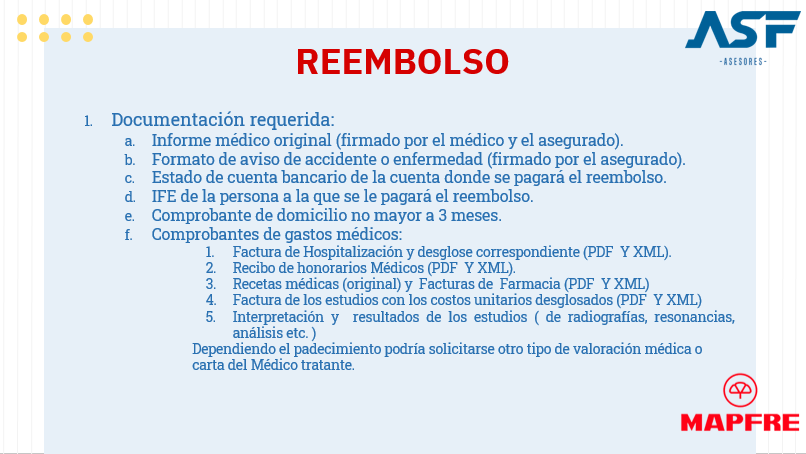 ASF
-ASESORES-

REEMBOLSO

1. Documentación requerida:
a. Informe médico original (firmado por el médico y el asegurado).
b. Formato de aviso de accidente o enfermedad (firmado por el asegurado).
c. Estado de cuenta bancario de la cuenta donde se pagará el reembolso.
d. IFE de la persona a la que se le pagará el reembolso.
e. Comprobante de domicilio no mayor a 3 meses.
f. Comprobantes de gastos médicos:
1. Factura de Hospitalización y desglose correspondiente (PDF Y XML).
2. Recibo de honorarios Médicos (PDF Y XML).
3. Recetas médicas (original) y Facturas de Farmacia (PDF Y XML)
4. Factura de los estudios con los costos unitarios desglosados (PDF Y XML)
5. Interpretación y resultados de los estudios ( de radiografías, resonancias, análisis etc. )
Dependiendo el padecimiento podría solicitarse otro tipo de valoración médica o carta del Médico tratante.

MAPFRE